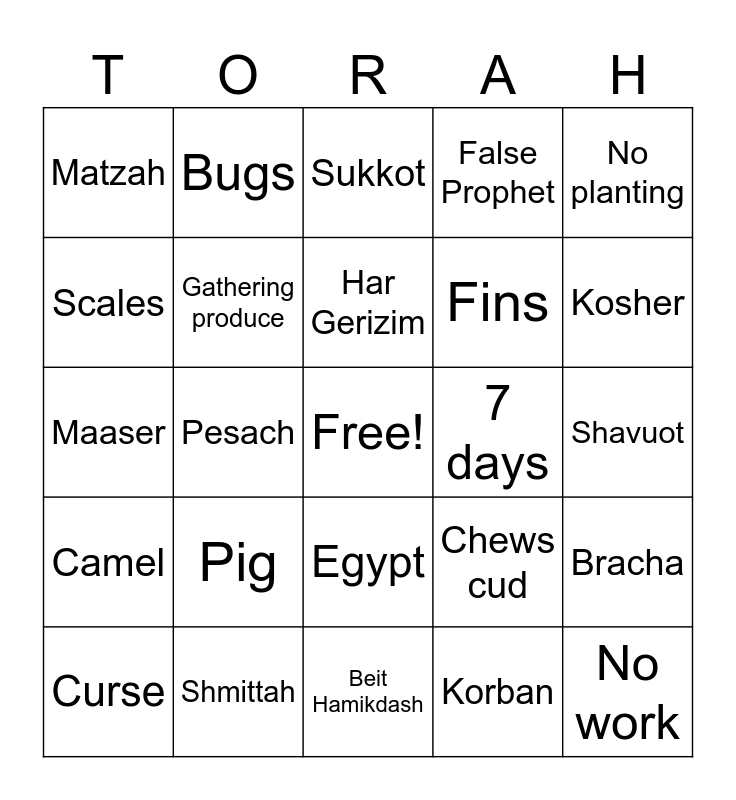 | T | O | R | A | H |
|---|---|---|---|---|
| Matzah | Bugs | Sukkot | False Prophet | No planting |
| Scales | Gathering produce | Har Gerizim | Fins | Kosher |
| Maaser | Pesach | Free! | 7 days | Shavuot |
| Camel | Pig | Egypt | Chews cud | Bracha |
| Curse | Shmittah | Beit Hamikdash | Korban | No work |